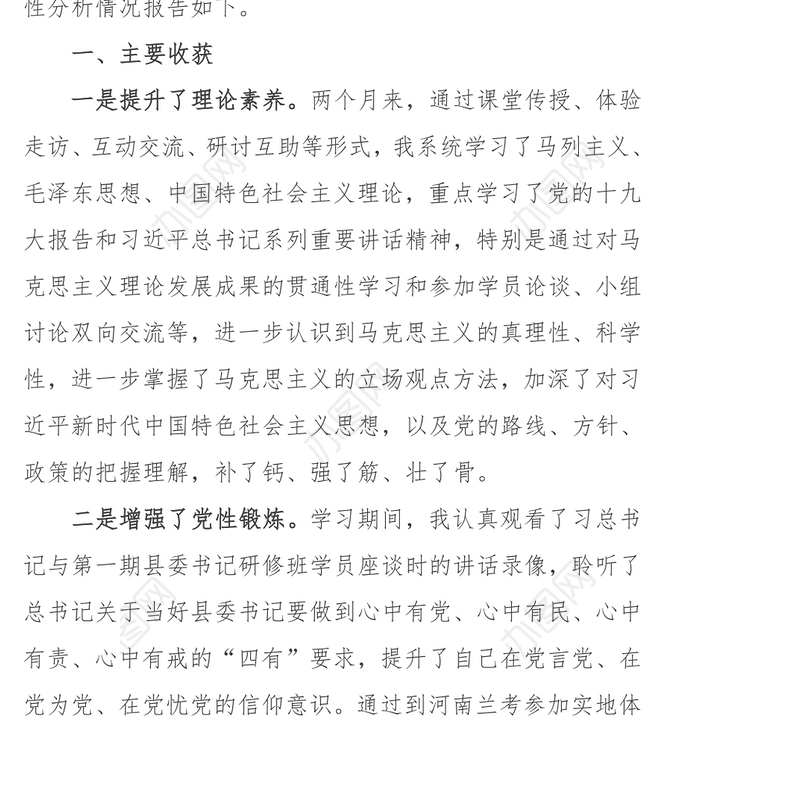 性分析情况报告如下。

一、主要收获

一是提升了理论素养。两个月来，通过课堂传授、体验走访、互动交流、研讨互助等形式，我系统学习了马列主义、毛泽东思想、中国特色社会主义理论，重点学习了党的十九大报告和习近平总书记系列重要讲话精神，特别是通过对马克思主义理论发展成果的贯通性学习和参加学员论谈、小组讨论双向交流等，进一步认识到马克思主义的真理性、科学性，进一步掌握了马克思主义的立场观点方法，加深了对习近平新时代中国特色社会主义思想，以及党的路线、方针、政策的把握理解，补了钙、强了筋、壮了骨。

二是增强了党性锻炼。学习期间，我认真观看了习总书记与第一期县委书记研修班学员座谈时的讲话录像，聆听了总书记关于当好县委书记要做到心中有党、心中有民、心中有责、心中有戒的“四有”要求，提升了自己在党言党、在党为党、在党忧党的信仰意识。通过到河南兰考参加实地体